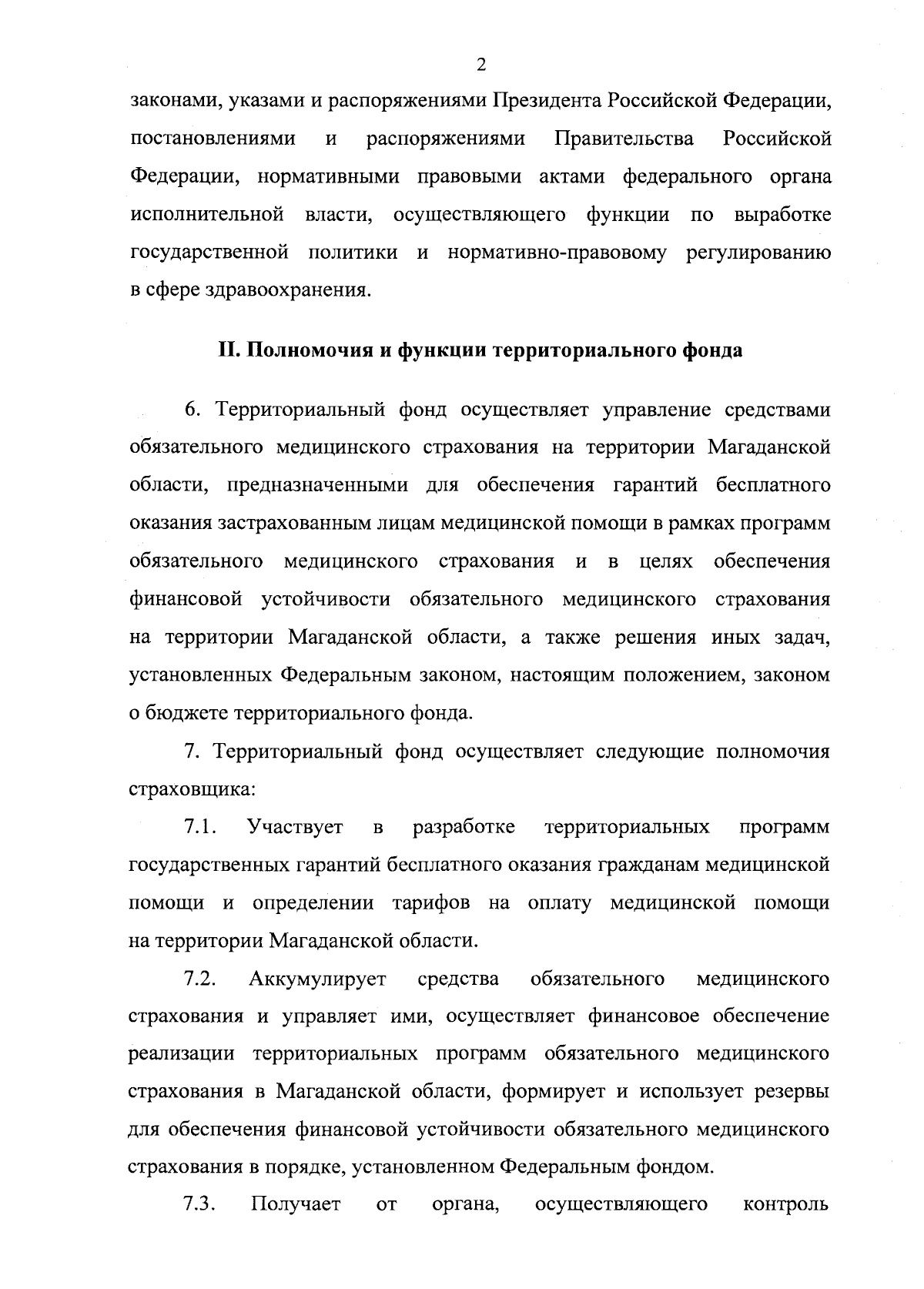 2

законами, указами и распоряжениями Президента Российской Федерации, постановлениями и распоряжениями Правительства Российской Федерации, нормативными правовыми актами федерального органа исполнительной власти, осуществляющего функции по выработке государственной политики и нормативно-правовому регулированию в сфере здравоохранения.

II. Полномочия и функции территориального фонда

6. Территориальный фонд осуществляет управление средствами обязательного медицинского страхования на территории Магаданской области, предназначенными для обеспечения гарантий бесплатного оказания застрахованным лицам медицинской помощи в рамках программ обязательного медицинского страхования и в целях обеспечения финансовой устойчивости обязательного медицинского страхования на территории Магаданской области, а также решения иных задач, установленных Федеральным законом, настоящим положением, законом о бюджете территориального фонда.

7. Территориальный фонд осуществляет следующие полномочия страховщика:

7.1. Участвует в разработке территориальных программ государственных гарантий бесплатного оказания гражданам медицинской помощи и определении тарифов на оплату медицинской помощи на территории Магаданской области.

7.2. Аккумулирует средства обязательного медицинского страхования и управляет ими, осуществляет финансовое обеспечение реализации территориальных программ обязательного медицинского страхования в Магаданской области, формирует и использует резервы для обеспечения финансовой устойчивости обязательного медицинского страхования в порядке, установленном Федеральным фондом.

7.3. Получает от органа, осуществляющего контроль